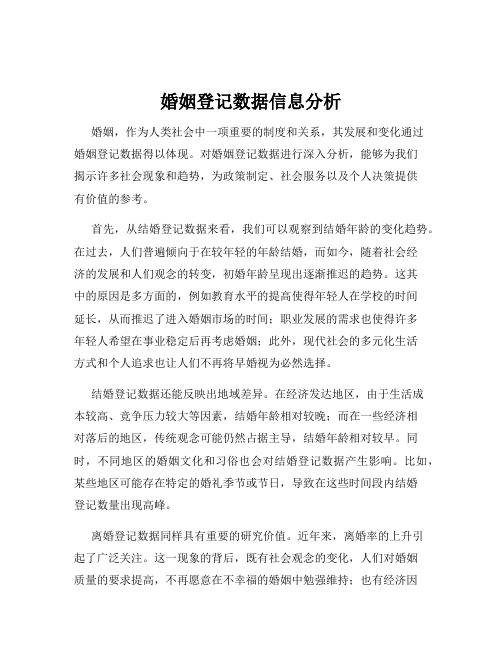 婚姻登记数据信息分析

婚姻，作为人类社会中一项重要的制度和关系，其发展和变化通过婚姻登记数据得以体现。对婚姻登记数据进行深入分析，能够为我们揭示许多社会现象和趋势，为政策制定、社会服务以及个人决策提供有价值的参考。

首先，从结婚登记数据来看，我们可以观察到结婚年龄的变化趋势。在过去，人们普遍倾向于在较年轻的年龄结婚，而如今，随着社会经济的发展和人们观念的转变，初婚年龄呈现出逐渐推迟的趋势。这其中的原因是多方面的，例如教育水平的提高使得年轻人在学校的时间延长，从而推迟了进入婚姻市场的时间；职业发展的需求也使得许多年轻人希望在事业稳定后再考虑婚姻；此外，现代社会的多元化生活方式和个人追求也让人们不再将早婚视为必然选择。

结婚登记数据还能反映出地域差异。在经济发达地区，由于生活成本较高、竞争压力较大等因素，结婚年龄相对较晚；而在一些经济相对落后的地区，传统观念可能仍然占据主导，结婚年龄相对较早。同时，不同地区的婚姻文化和习俗也会对结婚登记数据产生影响。比如，某些地区可能存在特定的婚礼季节或节日，导致在这些时间段内结婚登记数量出现高峰。

离婚登记数据同样具有重要的研究价值。近年来，离婚率的上升引起了广泛关注。这一现象的背后，既有社会观念的变化，人们对婚姻质量的要求提高，不再愿意在不幸福的婚姻中勉强维持；也有经济因